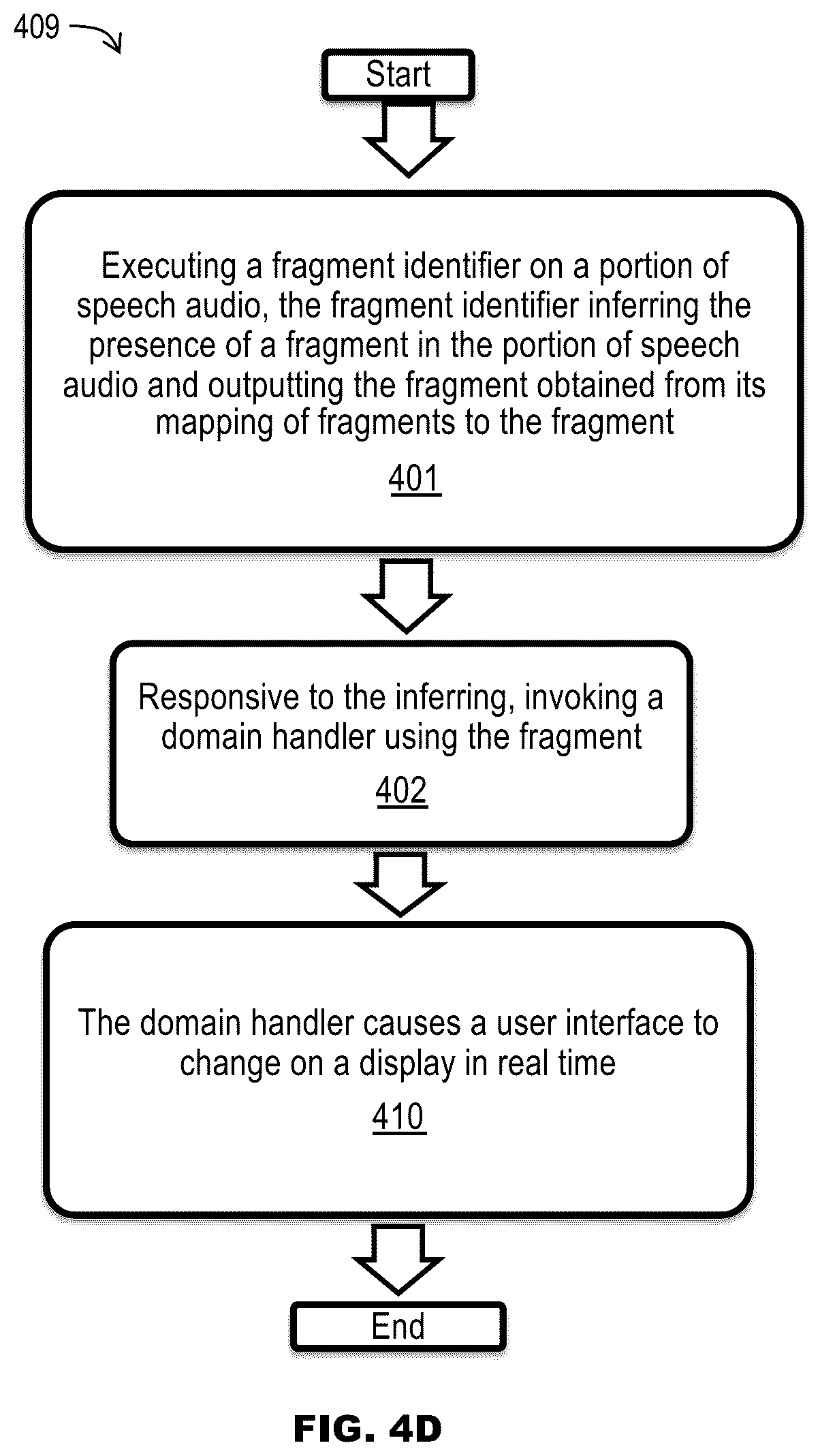 409

Start

Executing a fragment identifier on a portion of speech audio, the fragment identifier inferring the presence of a fragment in the portion of speech audio and outputting the fragment obtained from its mapping of fragments to the fragment

401

Responsive to the inferring, invoking a domain handler using the fragment

402

The domain handler causes a user interface to change on a display in real time

410

End

FIG. 4D